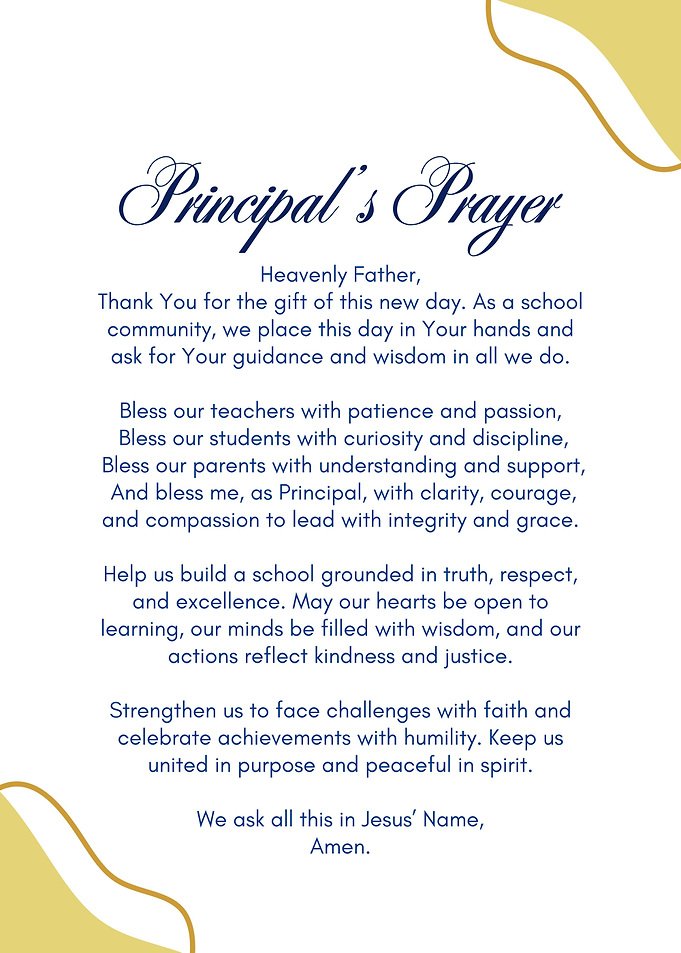 Principal's Prayer

Heavenly Father,
Thank You for the gift of this new day. As a school community, we place this day in Your hands and ask for Your guidance and wisdom in all we do.

Bless our teachers with patience and passion,
Bless our students with curiosity and discipline,
Bless our parents with understanding and support,
And bless me, as Principal, with clarity, courage, and compassion to lead with integrity and grace.

Help us build a school grounded in truth, respect, and excellence. May our hearts be open to learning, our minds be filled with wisdom, and our actions reflect kindness and justice.

Strengthen us to face challenges with faith and celebrate achievements with humility. Keep us united in purpose and peaceful in spirit.

We ask all this in Jesus' Name,
Amen.